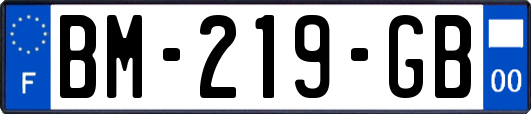 F

BM-219-GB

00